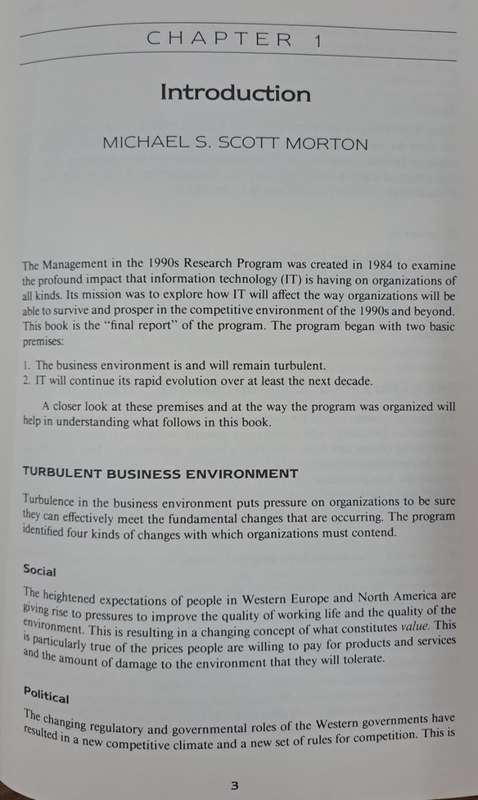 CHAPTER 1

Introduction

MICHAEL S. SCOTT MORTON

The Management in the 1990s Research Program was created in 1984 to examine the profound impact that information technology (IT) is having on organizations of all kinds. Its mission was to explore how IT will affect the way organizations will be able to survive and prosper in the competitive environment of the 1990s and beyond. This book is the "final report" of the program. The program began with two basic premises:

1. The business environment is and will remain turbulent.
2. IT will continue its rapid evolution over at least the next decade.

A closer look at these premises and at the way the program was organized will help in understanding what follows in this book.

TURBULENT BUSINESS ENVIRONMENT

Turbulence in the business environment puts pressure on organizations to be sure they can effectively meet the fundamental changes that are occurring. The program identified four kinds of changes with which organizations must contend.

Social

The heightened expectations of people in Western Europe and North America are giving rise to pressures to improve the quality of working life and the quality of the environment. This is resulting in a changing concept of what constitutes value. This is particularly true of the prices people are willing to pay for products and services and the amount of damage to the environment that they will tolerate.

Political

The changing regulatory and governmental roles of the Western governments have resulted in a new competitive climate and a new set of rules for competition. This is

3